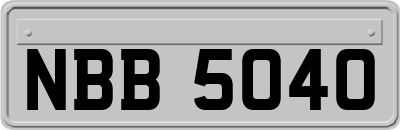 NBB 5040